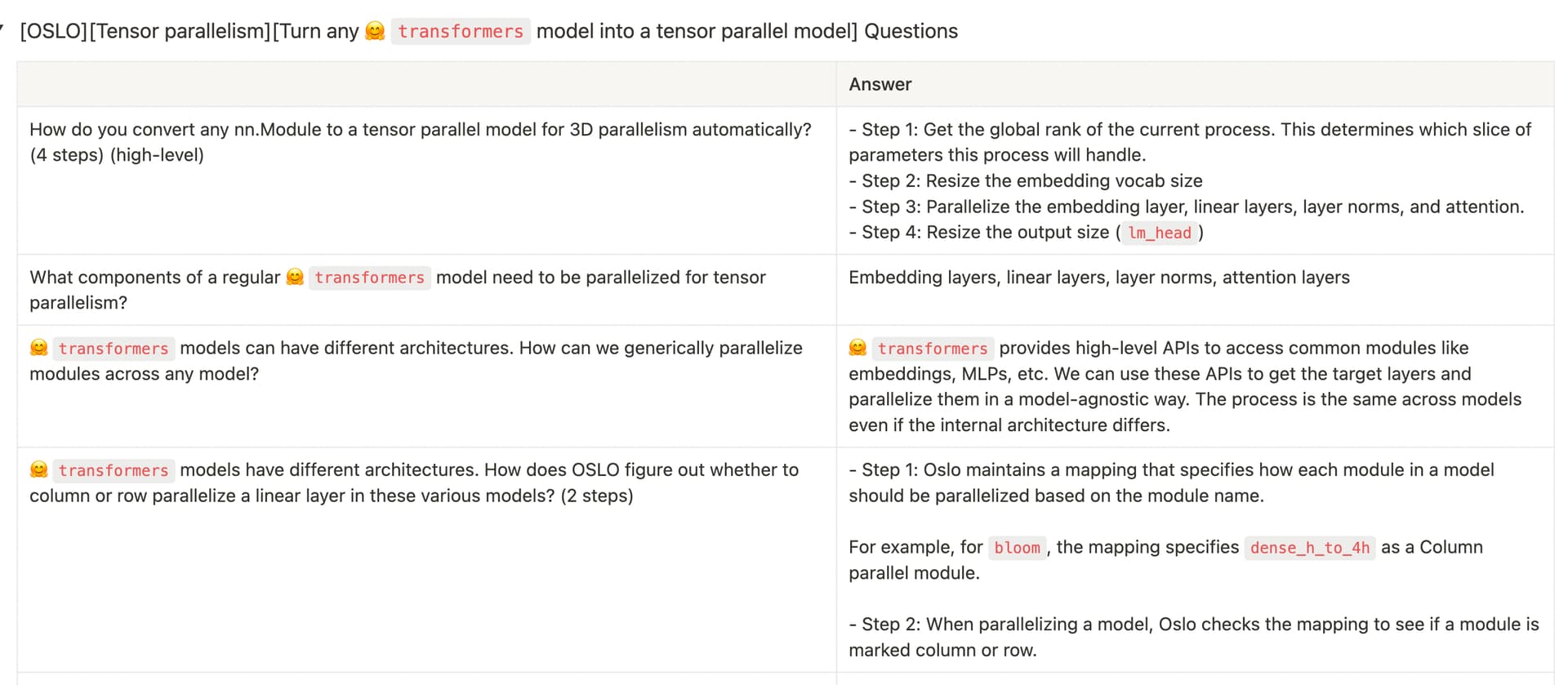 [OSLO][Tensor parallelism][Turn any 🤗 transformers model into a tensor parallel model] Questions

| | Answer |
|---|---|
| How do you convert any nn.Module to a tensor parallel model for 3D parallelism automatically? (4 steps) (high-level) | - Step 1: Get the global rank of the current process. This determines which slice of parameters this process will handle.<br>- Step 2: Resize the embedding vocab size<br>- Step 3: Parallelize the embedding layer, linear layers, layer norms, and attention.<br>- Step 4: Resize the output size ( lm_head ) |
| What components of a regular 🤗 transformers model need to be parallelized for tensor parallelism? | Embedding layers, linear layers, layer norms, attention layers |
| 🤗 transformers models can have different architectures. How can we generically parallelize modules across any model? | 🤗 transformers provides high-level APIs to access common modules like embeddings, MLPs, etc. We can use these APIs to get the target layers and parallelize them in a model-agnostic way. The process is the same across models even if the internal architecture differs. |
| 🤗 transformers models have different architectures. How does OSLO figure out whether to column or row parallelize a linear layer in these various models? (2 steps) | - Step 1: Oslo maintains a mapping that specifies how each module in a model should be parallelized based on the module name.<br><br>For example, for bloom , the mapping specifies dense_h_to_4h as a Column parallel module.<br><br>- Step 2: When parallelizing a model, Oslo checks the mapping to see if a module is marked column or row. |